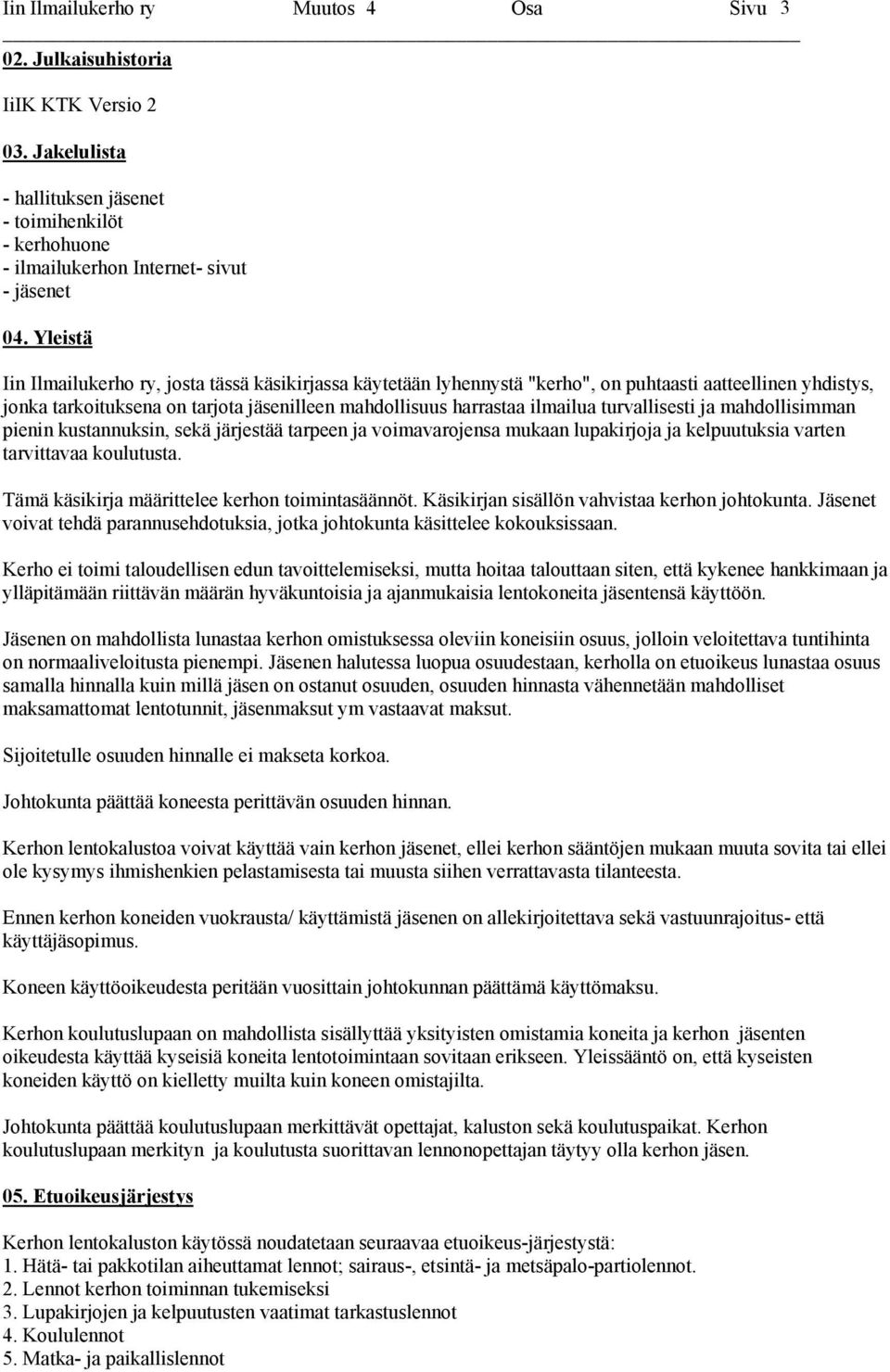 Iin Ilmailukerho ry Muutos 4 Osa Sivu 3

02. Julkaisuhistoria

IiIK KTK Versio 2

03. Jakelulista

- hallituksen jäsenet
- toimihenkilöt
- kerhohuone
- ilmailukerhon Internet- sivut
- jäsenet

04. Yleistä

Iin Ilmailukerho ry, josta tässä käsikirjassa käytetään lyhennystä "kerho", on puhtaasti aatteellinen yhdistys, jonka tarkoituksena on tarjota jäsenilleen mahdollisuus harrastaa ilmailua turvallisesti ja mahdollisimman pienin kustannuksin, sekä järjestää tarpeen ja voimavarojensa mukaan lupakirjoja ja kelpuutuksia varten tarvittavaa koulutusta.

Tämä käsikirja määrittelee kerhon toimintasäännöt. Käsikirjan sisällön vahvistaa kerhon johtokunta. Jäsenet voivat tehdä parannusehdotuksia, jotka johtokunta käsittelee kokouksissaan.

Kerho ei toimi taloudellisen edun tavoittelemiseksi, mutta hoitaa talouttaan siten, että kykenee hankkimaan ja ylläpitämään riittävän määrän hyväkuntoisia ja ajanmukaisia lentokoneita jäsentensä käyttöön.

Jäsenen on mahdollista lunastaa kerhon omistuksessa oleviin koneisiin osuus, jolloin veloitettava tuntihinta on normaaliveloitusta pienempi. Jäsenen halutessa luopua osuudestaan, kerholla on etuoikeus lunastaa osuus samalla hinnalla kuin millä jäsen on ostanut osuuden, osuuden hinnasta vähennetään mahdolliset maksamattomat lentotunnit, jäsenmaksut ym vastaavat maksut.

Sijoitetulle osuuden hinnalle ei makseta korkoa.

Johtokunta päättää koneesta perittävän osuuden hinnan.

Kerhon lentokalustoa voivat käyttää vain kerhon jäsenet, ellei kerhon sääntöjen mukaan muuta sovita tai ellei ole kysymys ihmishenkien pelastamisesta tai muusta siihen verrattavasta tilanteesta.

Ennen kerhon koneiden vuokrausta/ käyttämistä jäsenen on allekirjoitettava sekä vastuunrajoitus- että käyttäjäsopimus.

Koneen käyttöoikeudesta peritään vuosittain johtokunnan päättämä käyttömaksu.

Kerhon koulutuslupaan on mahdollista sisällyttää yksityisten omistamia koneita ja kerhon jäsenten oikeudesta käyttää kyseisiä koneita lentotoimintaan sovitaan erikseen. Yleissääntö on, että kyseisten koneiden käyttö on kielletty muilta kuin koneen omistajilta.

Johtokunta päättää koulutuslupaan merkittävät opettajat, kaluston sekä koulutuspaikat. Kerhon koulutuslupaan merkityn ja koulutusta suorittavan lennonopettajan täytyy olla kerhon jäsen.

05. Etuoikeusjärjestys

Kerhon lentokaluston käytössä noudatetaan seuraavaa etuoikeus-järjestystä:
1. Hätä- tai pakkotilan aiheuttamat lennot; sairaus-, etsintä- ja metsäpalo-partiolennot.
2. Lennot kerhon toiminnan tukemiseksi
3. Lupakirjojen ja kelpuutusten vaatimat tarkastuslennot
4. Koululennot
5. Matka- ja paikallislennot